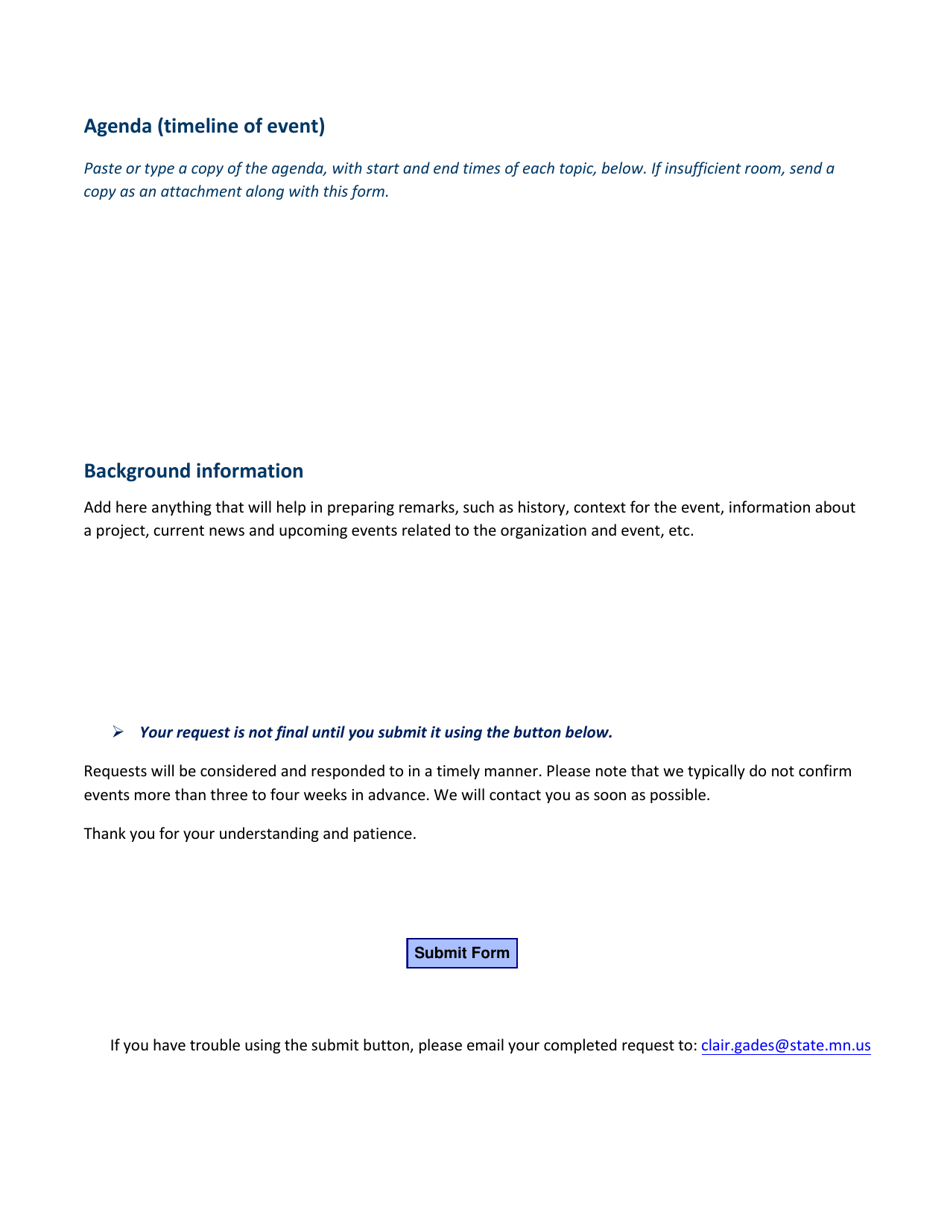 Agenda (timeline of event)

Paste or type a copy of the agenda, with start and end times of each topic, below. If insufficient room, send a copy as an attachment along with this form.

Background information

Add here anything that will help in preparing remarks, such as history, context for the event, information about a project, current news and upcoming events related to the organization and event, etc.

➢ Your request is not final until you submit it using the button below.

Requests will be considered and responded to in a timely manner. Please note that we typically do not confirm events more than three to four weeks in advance. We will contact you as soon as possible.

Thank you for your understanding and patience.

Submit Form

If you have trouble using the submit button, please email your completed request to: clair.gades@state.mn.us